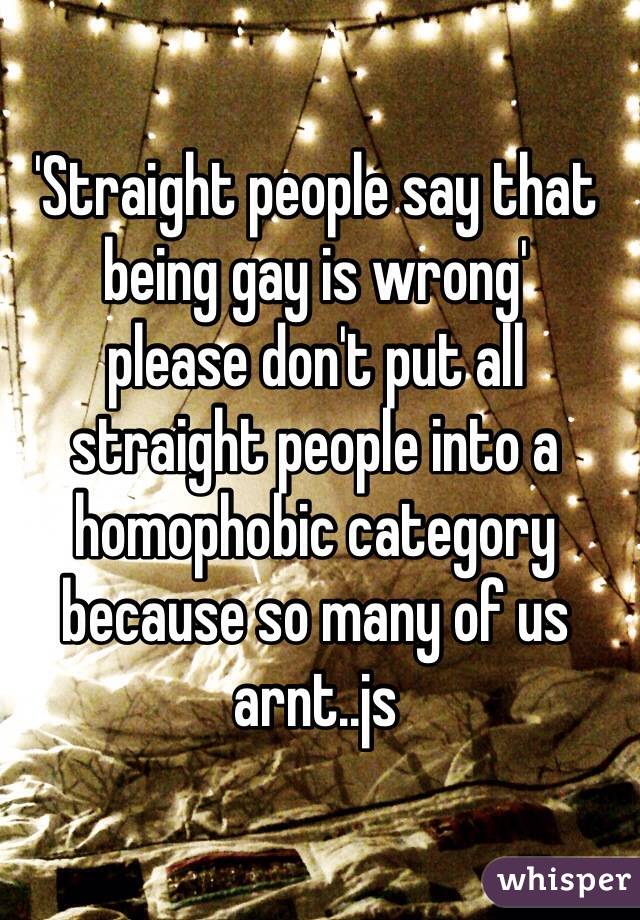 'Straight people say that being gay is wrong' please don't put all straight people into a homophobic category because so many of us arnt..js

whisper